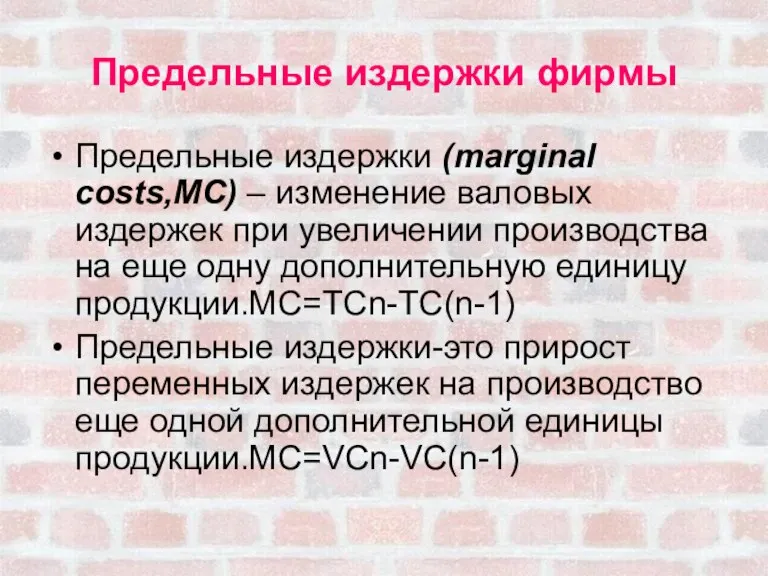 Предельные издержки фирмы

• Предельные издержки (marginal costs,MC) – изменение валовых издержек при увеличении производства на еще одну дополнительную единицу продукции.MC=TCn-TC(n-1)

• Предельные издержки-это прирост переменных издержек на производство еще одной дополнительной единицы продукции.MC=VCn-VC(n-1)